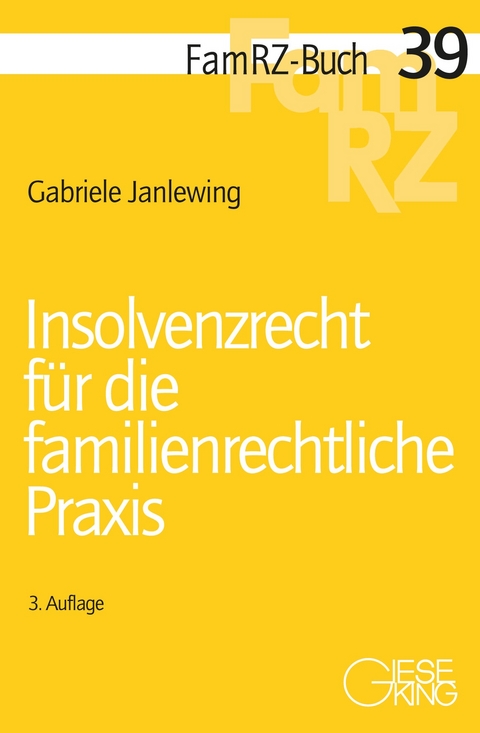 FamRZ-Buch 39

FamRZ

Gabriele Janlewing

Insolvenzrecht für die familienrechtliche Praxis

3. Auflage

GIESEKING